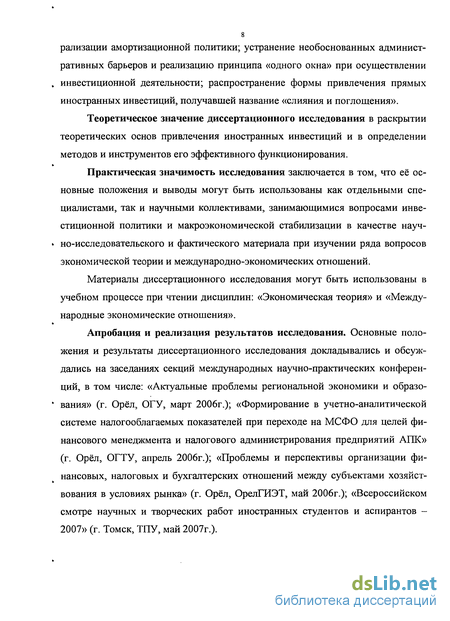 8

рализации амортизационной политики; устранение необоснованных административных барьеров и реализацию принципа «одного окна» при осуществлении инвестиционной деятельности; распространение формы привлечения прямых иностранных инвестиций, получавшей название «слияния и поглощения».

Теоретическое значение диссертационного исследования в раскрытии теоретических основ привлечения иностранных инвестиций и в определении методов и инструментов его эффективного функционирования.

Практическая значимость исследования заключается в том, что её основные положения и выводы могут быть использованы как отдельными специалистами, так и научными коллективами, занимающимися вопросами инвестиционной политики и макроэкономической стабилизации в качестве научно-исследовательского и фактического материала при изучении ряда вопросов экономической теории и международно-экономических отношений.

Материалы диссертационного исследования могут быть использованы в учебном процессе при чтении дисциплин: «Экономическая теория» и «Международные экономические отношения».

Апробация и реализация результатов исследования. Основные положения и результаты диссертационного исследования докладывались и обсуждались на заседаниях секций международных научно-практических конференций, в том числе: «Актуальные проблемы региональной экономики и образования» (г. Орёл, ОГУ, март 2006г.); «Формирование в учетно-аналитической системе налогооблагаемых показателей при переходе на МСФО для целей финансового менеджмента и налогового администрирования предприятий АПК» (г. Орёл, ОГТУ, апрель 2006г.); «Проблемы и перспективы организации финансовых, налоговых и бухгалтерских отношений между субъектами хозяйствования в условиях рынка» (г. Орёл, ОрелГИЭТ, май 2006г.); «Всероссийском смотре научных и творческих работ иностранных студентов и аспирантов – 2007» (г. Томск, ТПУ, май 2007г.).

dsLib.net
библиотека диссертаций